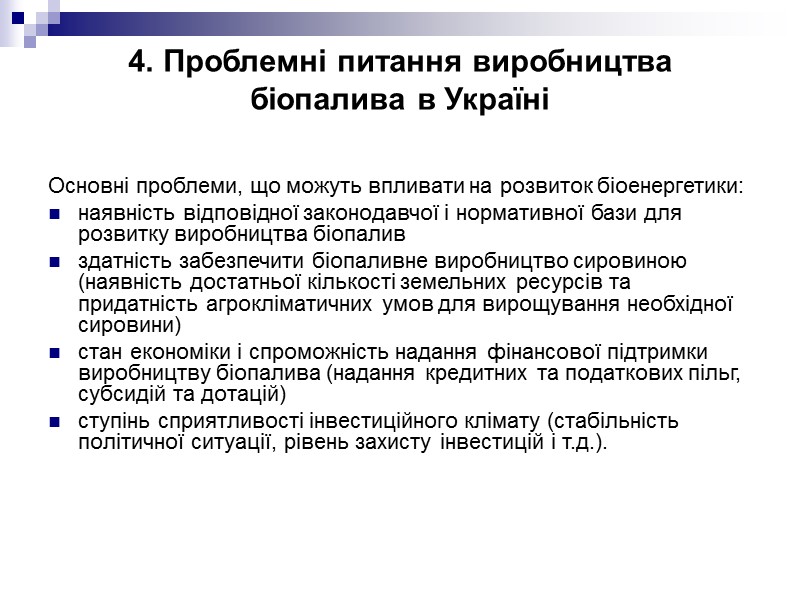 4. Проблемні питання виробництва біопалива в Україні

Основні проблеми, що можуть впливати на розвиток біоенергетики:

- наявність відповідної законодавчої і нормативної бази для розвитку виробництва біопалив
- здатність забезпечити біопаливне виробництво сировиною (наявність достатньої кількості земельних ресурсів та придатність агрокліматичних умов для вирощування необхідної сировини)
- стан економіки і спроможність надання фінансової підтримки виробництву біопалива (надання кредитних та податкових пільг, субсидій та дотацій)
- ступінь сприятливості інвестиційного клімату (стабільність політичної ситуації, рівень захисту інвестицій і т.д.).